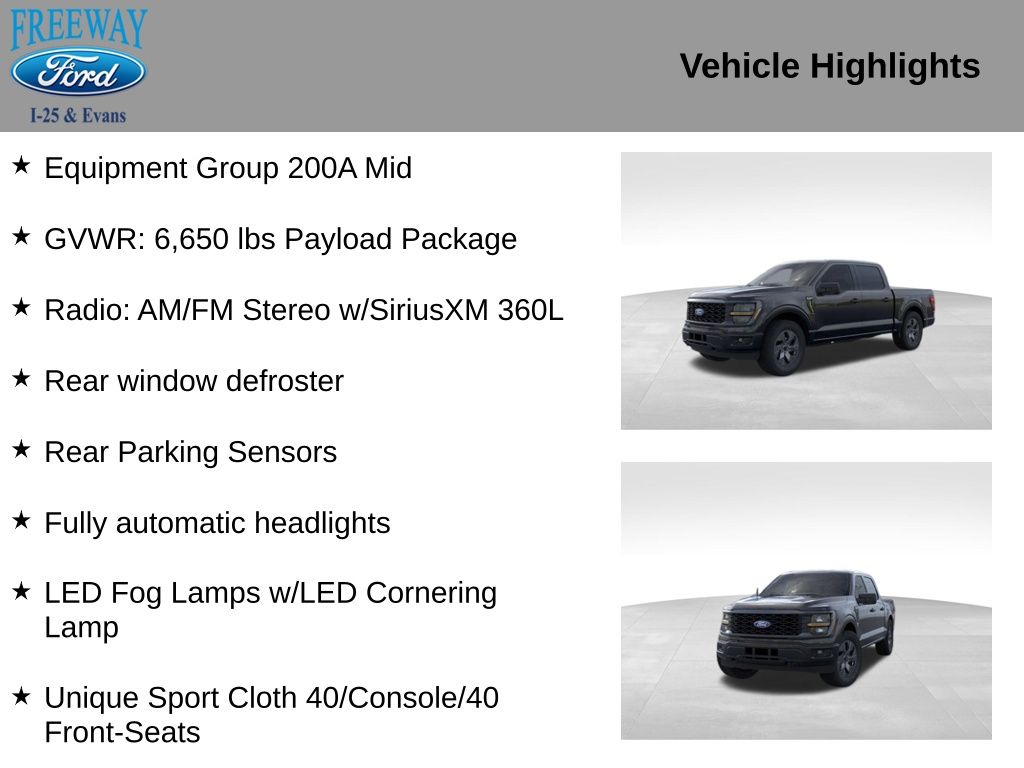 FREEWAY
Ford
I-25 & Evans

Vehicle Highlights

★ Equipment Group 200A Mid

★ GVWR: 6,650 lbs Payload Package

★ Radio: AM/FM Stereo w/SiriusXM 360L

★ Rear window defroster

★ Rear Parking Sensors

★ Fully automatic headlights

★ LED Fog Lamps w/LED Cornering Lamp

★ Unique Sport Cloth 40/Console/40 Front-Seats